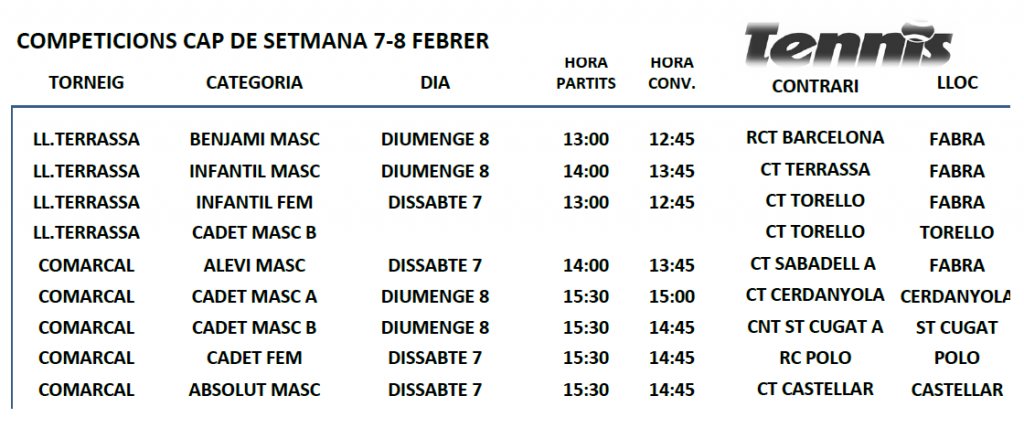 COMPETICIONS CAP DE SETMANA 7-8 FEBRER

Tennis

| TORNEIG | CATEGORIA | DIA | HORA PARTITS | HORA CONV. | CONTRARI | LLOC |
|---|---|---|---|---|---|---|
| LL.TERRASSA | BENJAMI MASC | DIUMENGE 8 | 13:00 | 12:45 | RCT BARCELONA | FABRA |
| LL.TERRASSA | INFANTIL MASC | DIUMENGE 8 | 14:00 | 13:45 | CT TERRASSA | FABRA |
| LL.TERRASSA | INFANTIL FEM | DISSABTE 7 | 13:00 | 12:45 | CT TORELLO | FABRA |
| LL.TERRASSA | CADET MASC B | | | | CT TORELLO | TORELLO |
| COMARCAL | ALEVI MASC | DISSABTE 7 | 14:00 | 13:45 | CT SABADELL A | FABRA |
| COMARCAL | CADET MASC A | DIUMENGE 8 | 15:30 | 15:00 | CT CERDANYOLA | CERDANYOLA |
| COMARCAL | CADET MASC B | DIUMENGE 8 | 15:30 | 14:45 | CNT ST CUGAT A | ST CUGAT |
| COMARCAL | CADET FEM | DISSABTE 7 | 15:30 | 14:45 | RC POLO | POLO |
| COMARCAL | ABSOLUT MASC | DISSABTE 7 | 15:30 | 14:45 | CT CASTELLAR | CASTELLAR |